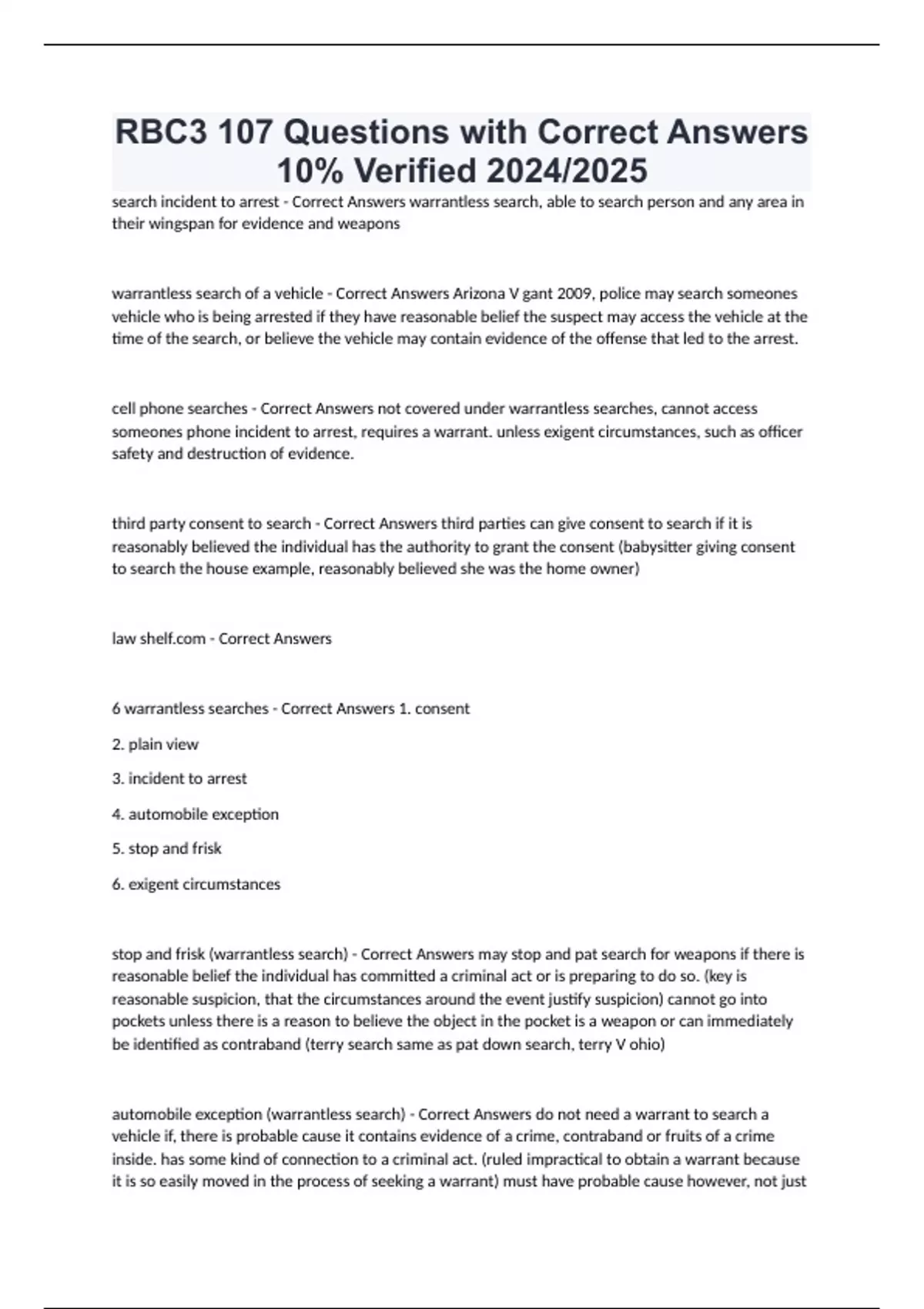 RBC3 107 Questions with Correct Answers 10% Verified 2024/2025

search incident to arrest - Correct Answers warrantless search, able to search person and any area in their wingspan for evidence and weapons

warrantless search of a vehicle - Correct Answers Arizona V gant 2009, police may search someones vehicle who is being arrested if they have reasonable belief the suspect may access the vehicle at the time of the search, or believe the vehicle may contain evidence of the offense that led to the arrest.

cell phone searches - Correct Answers not covered under warrantless searches, cannot access someones phone incident to arrest, requires a warrant. unless exigent circumstances, such as officer safety and destruction of evidence.

third party consent to search - Correct Answers third parties can give consent to search if it is reasonably believed the individual has the authority to grant the consent (babysitter giving consent to search the house example, reasonably believed she was the home owner)

law shelf.com - Correct Answers

6 warrantless searches - Correct Answers 1. consent

2. plain view

3. incident to arrest

4. automobile exception

5. stop and frisk

6. exigent circumstances

stop and frisk (warrantless search) - Correct Answers may stop and pat search for weapons if there is reasonable belief the individual has committed a criminal act or is preparing to do so. (key is reasonable suspicion, that the circumstances around the event justify suspicion) cannot go into pockets unless there is a reason to believe the object in the pocket is a weapon or can immediately be identified as contraband (terry search same as pat down search, terry V ohio)

automobile exception (warrantless search) - Correct Answers do not need a warrant to search a vehicle if, there is probable cause it contains evidence of a crime, contraband or fruits of a crime inside. has some kind of connection to a criminal act. (ruled impractical to obtain a warrant because it is so easily moved in the process of seeking a warrant) must have probable cause however, not just